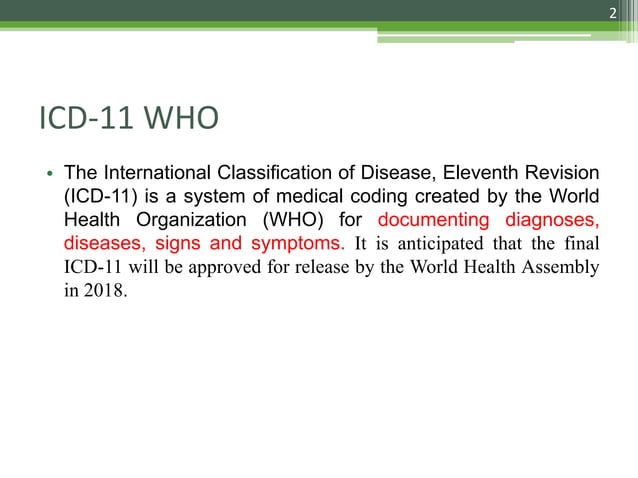 2

ICD-11 WHO

• The International Classification of Disease, Eleventh Revision (ICD-11) is a system of medical coding created by the World Health Organization (WHO) for documenting diagnoses, diseases, signs and symptoms. It is anticipated that the final ICD-11 will be approved for release by the World Health Assembly in 2018.